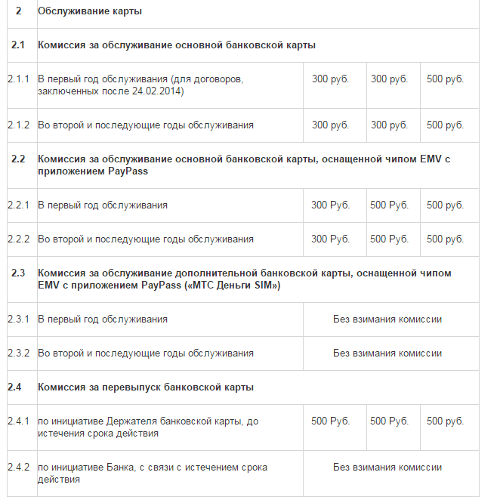 | 2 | Обслуживание карты | | | |
|---|---|---|---|---|
| 2.1 | Комиссия за обслуживание основной банковской карты | | | |
| 2.1.1 | В первый год обслуживания (для договоров, заключенных после 24.02.2014) | 300 руб. | 300 руб. | 500 руб. |
| 2.1.2 | Во второй и последующие годы обслуживания | 300 руб. | 300 руб. | 500 руб. |
| 2.2 | Комиссия за обслуживание основной банковской карты, оснащенной чипом EMV с приложением PayPass | | | |
| 2.2.1 | В первый год обслуживания | 300 Руб. | 500 Руб. | 500 руб. |
| 2.2.2 | Во второй и последующие годы обслуживания | 300 Руб. | 500 Руб. | 500 руб. |
| 2.3 | Комиссия за обслуживание дополнительной банковской карты, оснащенной чипом EMV с приложением PayPass («МТС Деньги SIM») | | | |
| 2.3.1 | В первый год обслуживания | Без взимания комиссии | | |
| 2.3.2 | Во второй и последующие годы обслуживания | Без взимания комиссии | | |
| 2.4 | Комиссия за перевыпуск банковской карты | | | |
| 2.4.1 | по инициативе Держателя банковской карты, до истечения срока действия | 500 Руб. | 500 Руб. | 500 руб. |
| 2.4.2 | по инициативе Банка, с связи с истечением срока действия | Без взимания комиссии | | |